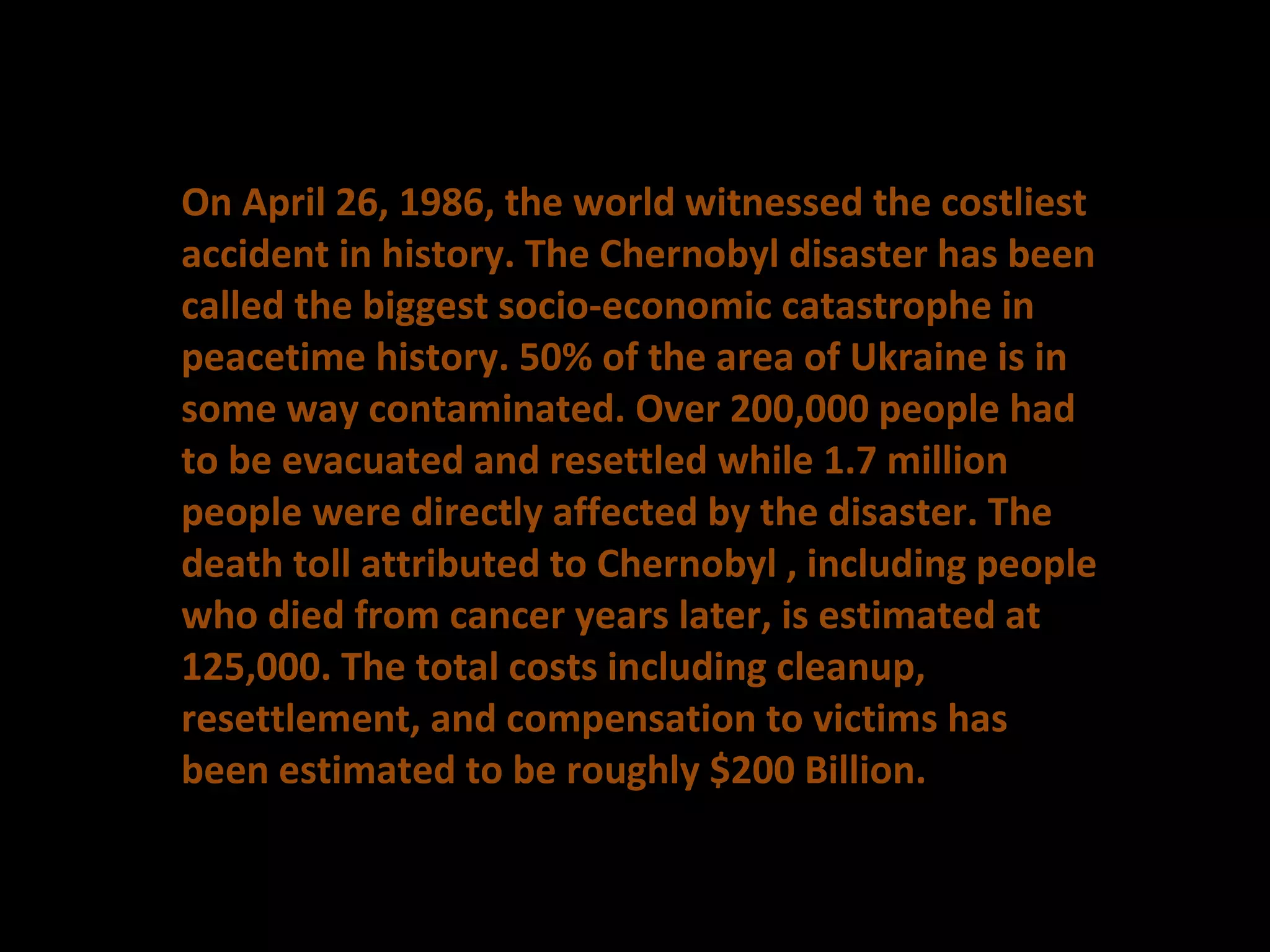 On April 26, 1986, the world witnessed the costliest accident in history. The Chernobyl disaster has been called the biggest socio-economic catastrophe in peacetime history. 50% of the area of Ukraine is in some way contaminated. Over 200,000 people had to be evacuated and resettled while 1.7 million people were directly affected by the disaster. The death toll attributed to Chernobyl , including people who died from cancer years later, is estimated at 125,000. The total costs including cleanup, resettlement, and compensation to victims has been estimated to be roughly \$200 Billion.